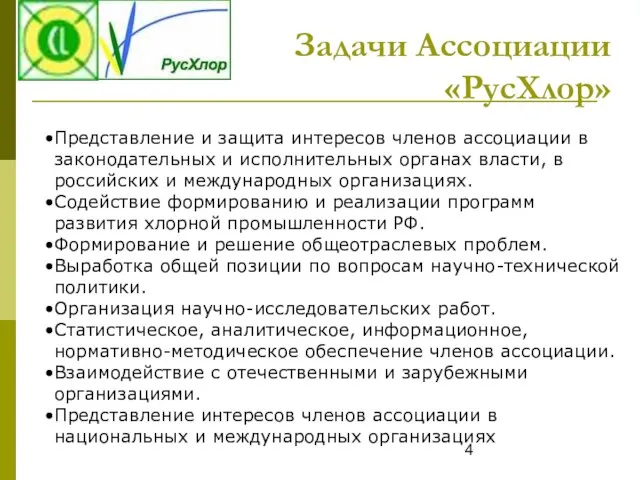 Cl

РусХлор

Задачи Ассоциации «РусХлор»

•Представление и защита интересов членов ассоциации в законодательных и исполнительных органах власти, в российских и международных организациях.
•Содействие формированию и реализации программ развития хлорной промышленности РФ.
•Формирование и решение общеотраслевых проблем.
•Выработка общей позиции по вопросам научно-технической политики.
•Организация научно-исследовательских работ.
•Статистическое, аналитическое, информационное, нормативно-методическое обеспечение членов ассоциации.
•Взаимодействие с отечественными и зарубежными организациями.
•Представление интересов членов ассоциации в национальных и международных организациях

4